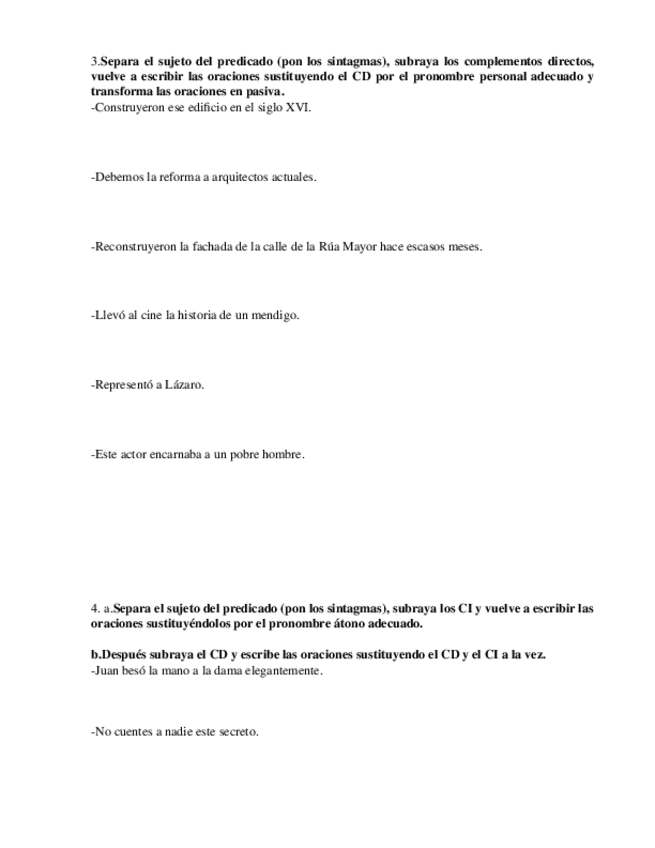 3.Separa el sujeto del predicado (pon los sintagmas), subraya los complementos directos, vuelve a escribir las oraciones sustituyendo el CD por el pronombre personal adecuado y transforma las oraciones en pasiva.
-Construyeron ese edificio en el siglo XVI.

-Debemos la reforma a arquitectos actuales.

-Reconstruyeron la fachada de la calle de la Rúa Mayor hace escasos meses.

-Llevó al cine la historia de un mendigo.

-Representó a Lázaro.

-Este actor encarnaba a un pobre hombre.

4. a.Separa el sujeto del predicado (pon los sintagmas), subraya los CI y vuelve a escribir las oraciones sustituyéndolos por el pronombre átono adecuado.

b.Después subraya el CD y escribe las oraciones sustituyendo el CD y el CI a la vez.
-Juan besó la mano a la dama elegantemente.

-No cuentes a nadie este secreto.